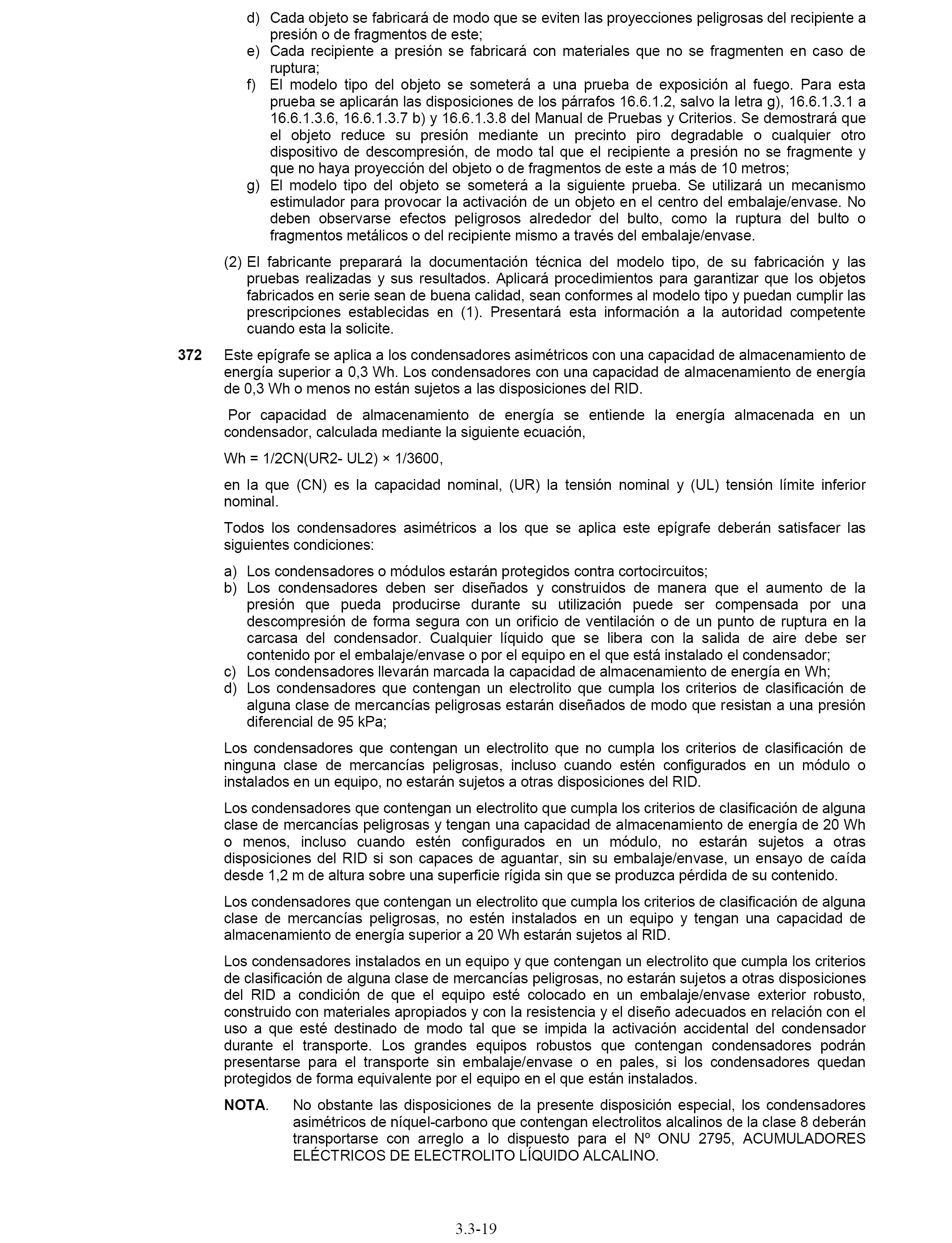 d) Cada objeto se fabricará de modo que se eviten las proyecciones peligrosas del recipiente a presión o de fragmentos de este;
e) Cada recipiente a presión se fabricará con materiales que no se fragmenten en caso de ruptura;
f) El modelo tipo del objeto se someterá a una prueba de exposición al fuego. Para esta prueba se aplicarán las disposiciones de los párrafos 16.6.1.2, salvo la letra g), 16.6.1.3.1 a 16.6.1.3.6, 16.6.1.3.7 b) y 16.6.1.3.8 del Manual de Pruebas y Criterios. Se demostrará que el objeto reduce su presión mediante un precinto piro degradable o cualquier otro dispositivo de descompresión, de modo tal que el recipiente a presión no se fragmente y que no haya proyección del objeto o de fragmentos de este a más de 10 metros;
g) El modelo tipo del objeto se someterá a la siguiente prueba. Se utilizará un mecanismo estimulador para provocar la activación de un objeto en el centro del embalaje/envase. No deben observarse efectos peligrosos alrededor del bulto, como la ruptura del bulto o fragmentos metálicos o del recipiente mismo a través del embalaje/envase.

(2) El fabricante preparará la documentación técnica del modelo tipo, de su fabricación y las pruebas realizadas y sus resultados. Aplicará procedimientos para garantizar que los objetos fabricados en serie sean de buena calidad, sean conformes al modelo tipo y puedan cumplir las prescripciones establecidas en (1). Presentará esta información a la autoridad competente cuando esta la solicite.

372 Este epígrafe se aplica a los condensadores asimétricos con una capacidad de almacenamiento de energía superior a 0,3 Wh. Los condensadores con una capacidad de almacenamiento de energía de 0,3 Wh o menos no están sujetos a las disposiciones del RID.

Por capacidad de almacenamiento de energía se entiende la energía almacenada en un condensador, calculada mediante la siguiente ecuación,

Wh = 1/2CN(UR2- UL2) × 1/3600,

en la que (CN) es la capacidad nominal, (UR) la tensión nominal y (UL) tensión límite inferior nominal.

Todos los condensadores asimétricos a los que se aplica este epígrafe deberán satisfacer las siguientes condiciones:

a) Los condensadores o módulos estarán protegidos contra cortocircuitos;
b) Los condensadores deben ser diseñados y construidos de manera que el aumento de la presión que pueda producirse durante su utilización puede ser compensada por una descompresión de forma segura con un orificio de ventilación o de un punto de ruptura en la carcasa del condensador. Cualquier líquido que se libera con la salida de aire debe ser contenido por el embalaje/envase o por el equipo en el que está instalado el condensador;
c) Los condensadores llevarán marcada la capacidad de almacenamiento de energía en Wh;
d) Los condensadores que contengan un electrolito que cumpla los criterios de clasificación de alguna clase de mercancías peligrosas estarán diseñados de modo que resistan a una presión diferencial de 95 kPa;

Los condensadores que contengan un electrolito que no cumpla los criterios de clasificación de ninguna clase de mercancías peligrosas, incluso cuando estén configurados en un módulo o instalados en un equipo, no estarán sujetos a otras disposiciones del RID.

Los condensadores que contengan un electrolito que cumpla los criterios de clasificación de alguna clase de mercancías peligrosas y tengan una capacidad de almacenamiento de energía de 20 Wh o menos, incluso cuando estén configurados en un módulo, no estarán sujetos a otras disposiciones del RID si son capaces de aguantar, sin su embalaje/envase, un ensayo de caída desde 1,2 m de altura sobre una superficie rígida sin que se produzca pérdida de su contenido.

Los condensadores que contengan un electrolito que cumpla los criterios de clasificación de alguna clase de mercancías peligrosas, no estén instalados en un equipo y tengan una capacidad de almacenamiento de energía superior a 20 Wh estarán sujetos al RID.

Los condensadores instalados en un equipo y que contengan un electrolito que cumpla los criterios de clasificación de alguna clase de mercancías peligrosas, no estarán sujetos a otras disposiciones del RID a condición de que el equipo esté colocado en un embalaje/envase exterior robusto, construido con materiales apropiados y con la resistencia y el diseño adecuados en relación con el uso a que esté destinado de modo tal que se impida la activación accidental del condensador durante el transporte. Los grandes equipos robustos que contengan condensadores podrán presentarse para el transporte sin embalaje/envase o en pales, si los condensadores quedan protegidos de forma equivalente por el equipo en el que están instalados.

NOTA. No obstante las disposiciones de la presente disposición especial, los condensadores asimétricos de níquel-carbono que contengan electrolitos alcalinos de la clase 8 deberán transportarse con arreglo a lo dispuesto para el Nº ONU 2795, ACUMULADORES ELÉCTRICOS DE ELECTROLITO LÍQUIDO ALCALINO.

3.3-19